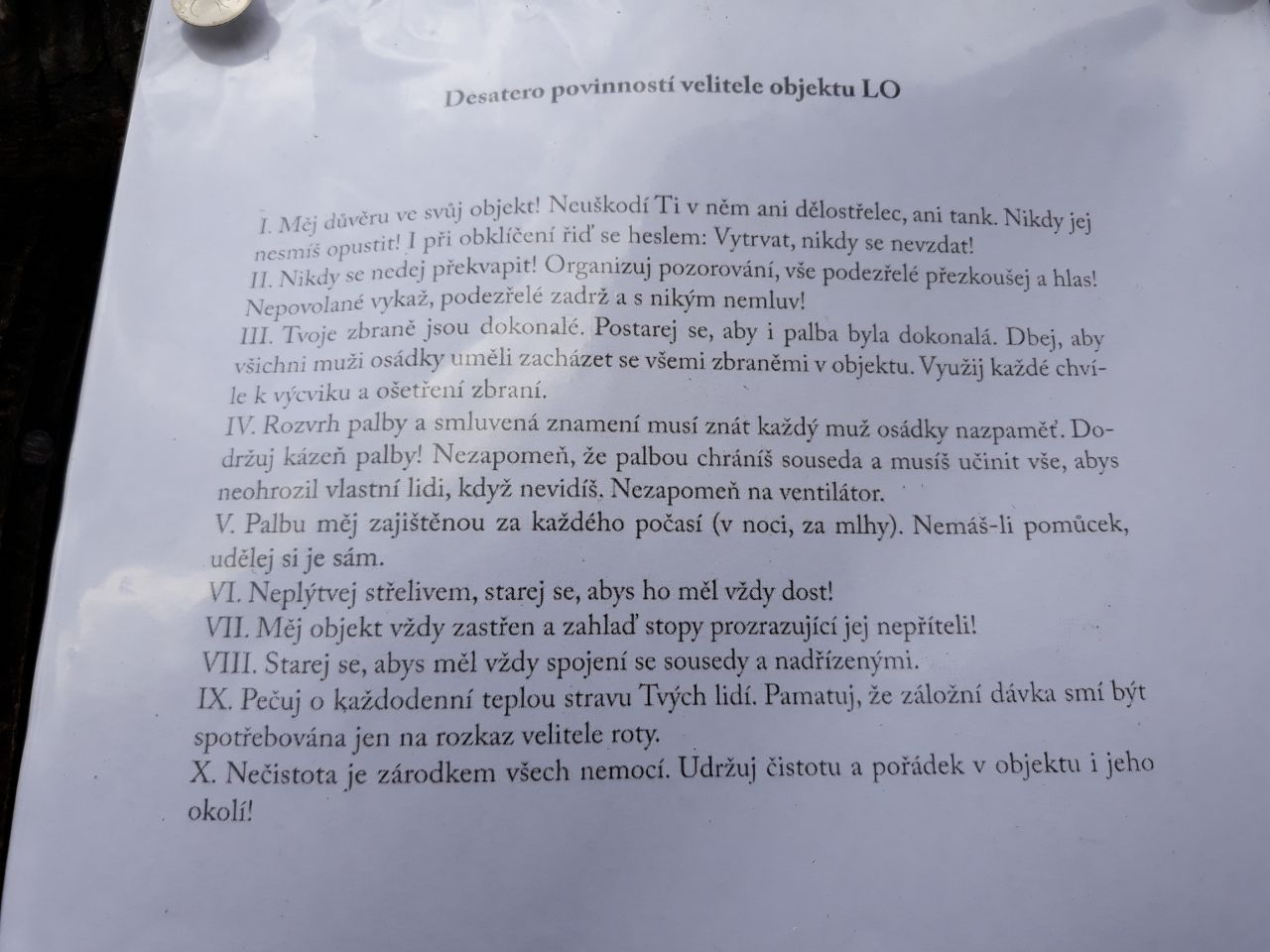 Desatero povinností velitele objektu LO

I. Měj důvěru ve svůj objekt! Neuškodí Ti v něm ani dělostřelec, ani tank. Nikdy jej nesmíš opustit! I při obklíčení řiď se heslem: Vytrvat, nikdy se nevzdat!
II. Nikdy se nedej překvapit! Organizuj pozorování, vše podezřelé přezkoušej a hlas! Nepovolané vykaž, podezřelé zadrž a s nikým nemluv!
III. Tvoje zbraně jsou dokonalé. Postarej se, aby i palba byla dokonalá. Dbej, aby všichni muži osádky uměli zacházet se všemi zbraněmi v objektu. Využij každé chvíle k výcviku a ošetření zbraní.
IV. Rozvrh palby a smluvená znamení musí znát každý muž osádky nazpaměť. Dodržuj kázeň palby! Nezapomeň, že palbou chráníš souseda a musíš učinit vše, abys neohrozil vlastní lidi, když nevidíš. Nezapomeň na ventilátor.
V. Palbu měj zajištěnou za každého počasí (v noci, za mlhy). Nemáš-li pomůcek, udělej si je sám.
VI. Neplýtvej střelivem, starej se, abys ho měl vždy dost!
VII. Měj objekt vždy zastřen a zahlaď stopy prozrazující jej nepříteli!
VIII. Starej se, abys měl vždy spojení se sousedy a nadřízenými.
IX. Pečuj o každodenní teplou stravu Tvých lidí. Pamatuj, že záložní dávka smí být spotřebována jen na rozkaz velitele roty.
X. Nečistota je zárodkem všech nemocí. Udržuj čistotu a pořádek v objektu i jeho okolí!